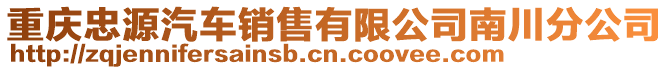 重庆忠源汽车销售有限公司南川分公司
http://zqjennifersainsb.cn.coovee.com